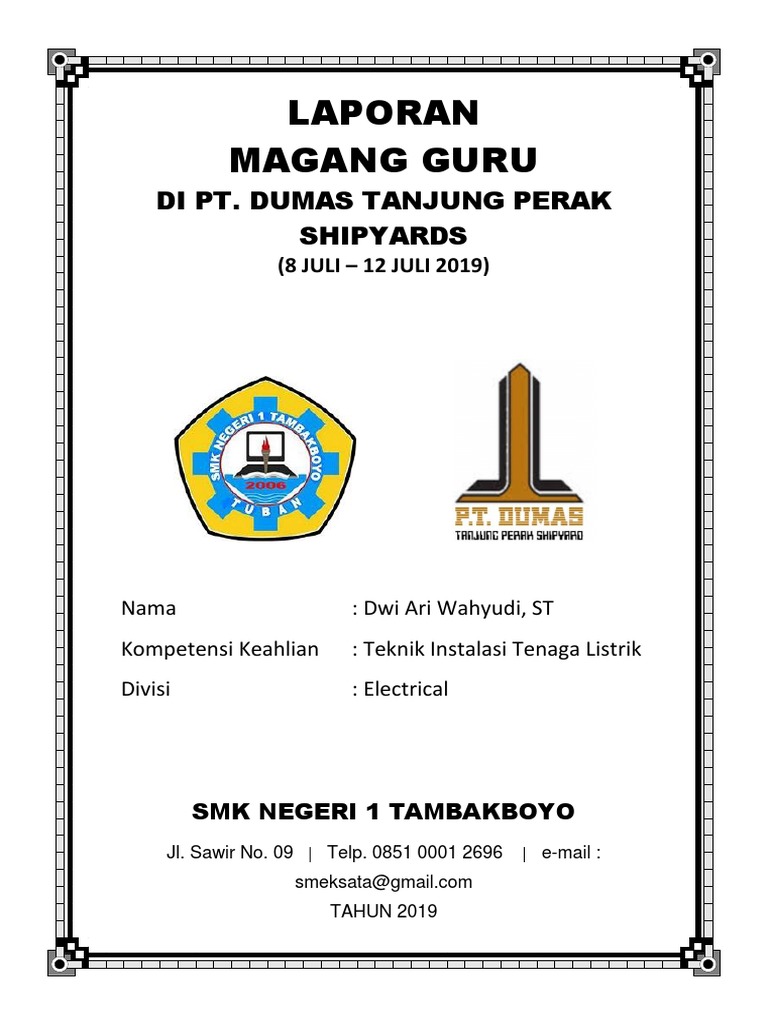 LAPORAN
MAGANG GURU
DI PT. DUMAS TANJUNG PERAK SHIPYARDS
(8 JULI – 12 JULI 2019)

SMK NEGERI 1 TAMBAKBOYO
2006
TUBAN

P.T. DUMAS
TANJUNG PERAK SHIPYARD

Nama : Dwi Ari Wahyudi, ST
Kompetensi Keahlian : Teknik Instalasi Tenaga Listrik
Divisi : Electrical

SMK NEGERI 1 TAMBAKBOYO

Jl. Sawir No. 09 | Telp. 0851 0001 2696 | e-mail : smeksata@gmail.com

TAHUN 2019